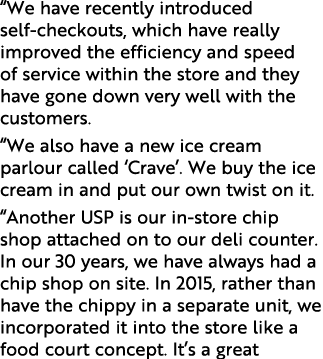 “We have recently introduced self-checkouts, which have really improved the efficiency and speed of service within the store and they have gone down very well with the customers.

“We also have a new ice cream parlour called ‘Crave’. We buy the ice cream in and put our own twist on it.

“Another USP is our in-store chip shop attached on to our deli counter. In our 30 years, we have always had a chip shop on site. In 2015, rather than have the chippy in a separate unit, we incorporated it into the store like a food court concept. It’s a great